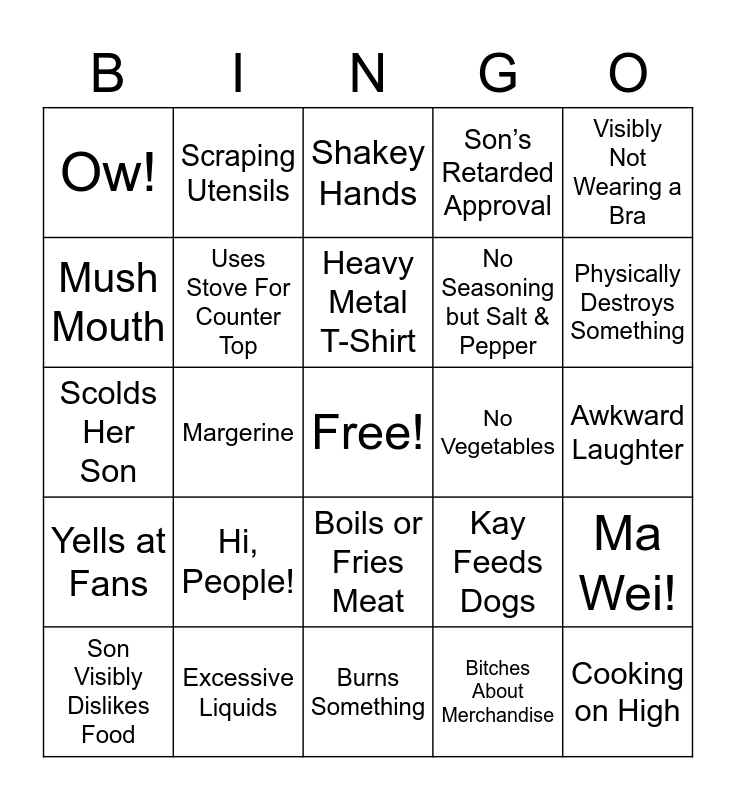 | B | I | N | G | O |
|---|---|---|---|---|
| Ow! | Scraping Utensils | Shakey Hands | Son's Retarded Approval | Visibly Not Wearing a Bra |
| Mush Mouth | Uses Stove For Counter Top | Heavy Metal T-Shirt | No Seasoning but Salt & Pepper | Physically Destroys Something |
| Scolds Her Son | Margerine | Free! | No Vegetables | Awkward Laughter |
| Yells at Fans | Hi, People! | Boils or Fries Meat | Kay Feeds Dogs | Ma Wei! |
| Son Visibly Dislikes Food | Excessive Liquids | Burns Something | Bitches About Merchandise | Cooking on High |